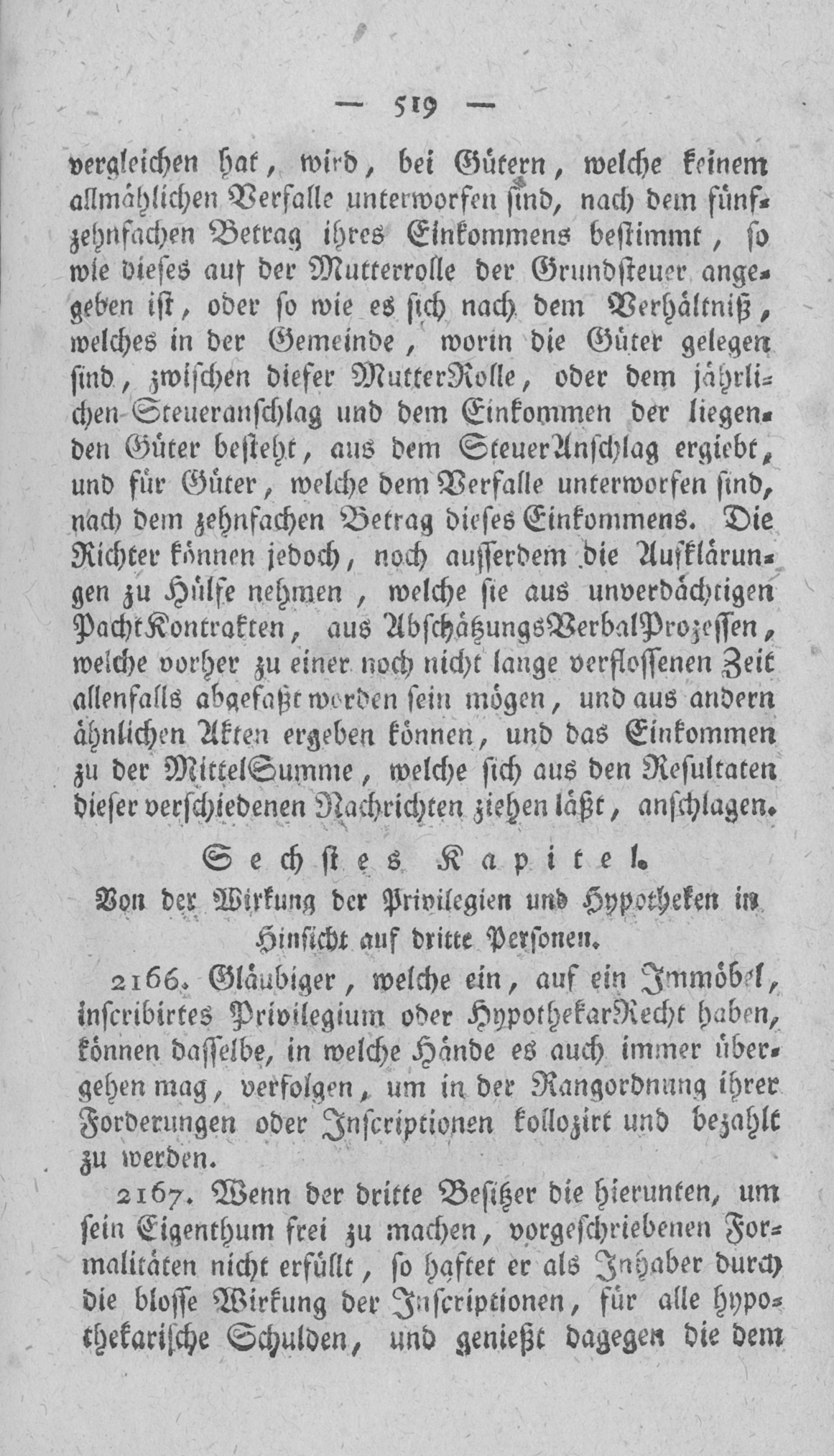 — 519 —

vergleichen hat, wird, bei Gütern, welche keinem allmählichen Verfalle unterworfen sind, nach dem fünfzehnfachen Betrag ihres Einkommens bestimmt, so wie dieses auf der Mutterrolle der Grundsteuer angegeben ist, oder so wie es sich nach dem Verhältniß, welches in der Gemeinde, worin die Güter gelegen sind, zwischen dieser MutterRolle, oder dem jährlichen Steueranschlag und dem Einkommen der liegenden Güter besteht, aus dem SteuerAnschlag ergiebt, und für Güter, welche dem Verfalle unterworfen sind, nach dem zehnfachen Betrag dieses Einkommens. Die Richter können jedoch, noch ausserdem die Aufklärungen zu Hülfe nehmen, welche sie aus unverdächtigen PachtKontrakten, aus AbschätzungsVerbalProzessen, welche vorher zu einer noch nicht lange verflossenen Zeit allenfalls abgefaßt worden sein mögen, und aus andern ähnlichen Akten ergeben können, und das Einkommen zu der MittelSumme, welche sich aus den Resultaten dieser verschiedenen Nachrichten ziehen läßt, anschlagen.

Sechstes Kapitel.

Von der Wirkung der Privilegien und Hypotheken in Hinsicht auf dritte Personen.

2166. Gläubiger, welche ein, auf ein Immöbel, inscribirtes Privilegium oder HypothekarRecht haben, können dasselbe, in welche Hände es auch immer übergehen mag, verfolgen, um in der Rangordnung ihrer Forderungen oder Inscriptionen kollozirt und bezahlt zu werden.

2167. Wenn der dritte Besitzer die hierunten, um sein Eigenthum frei zu machen, vorgeschriebenen Formalitäten nicht erfüllt, so haftet er als Inhaber durch die blosse Wirkung der Inscriptionen, für alle hypothekarische Schulden, und genießt dagegen die dem